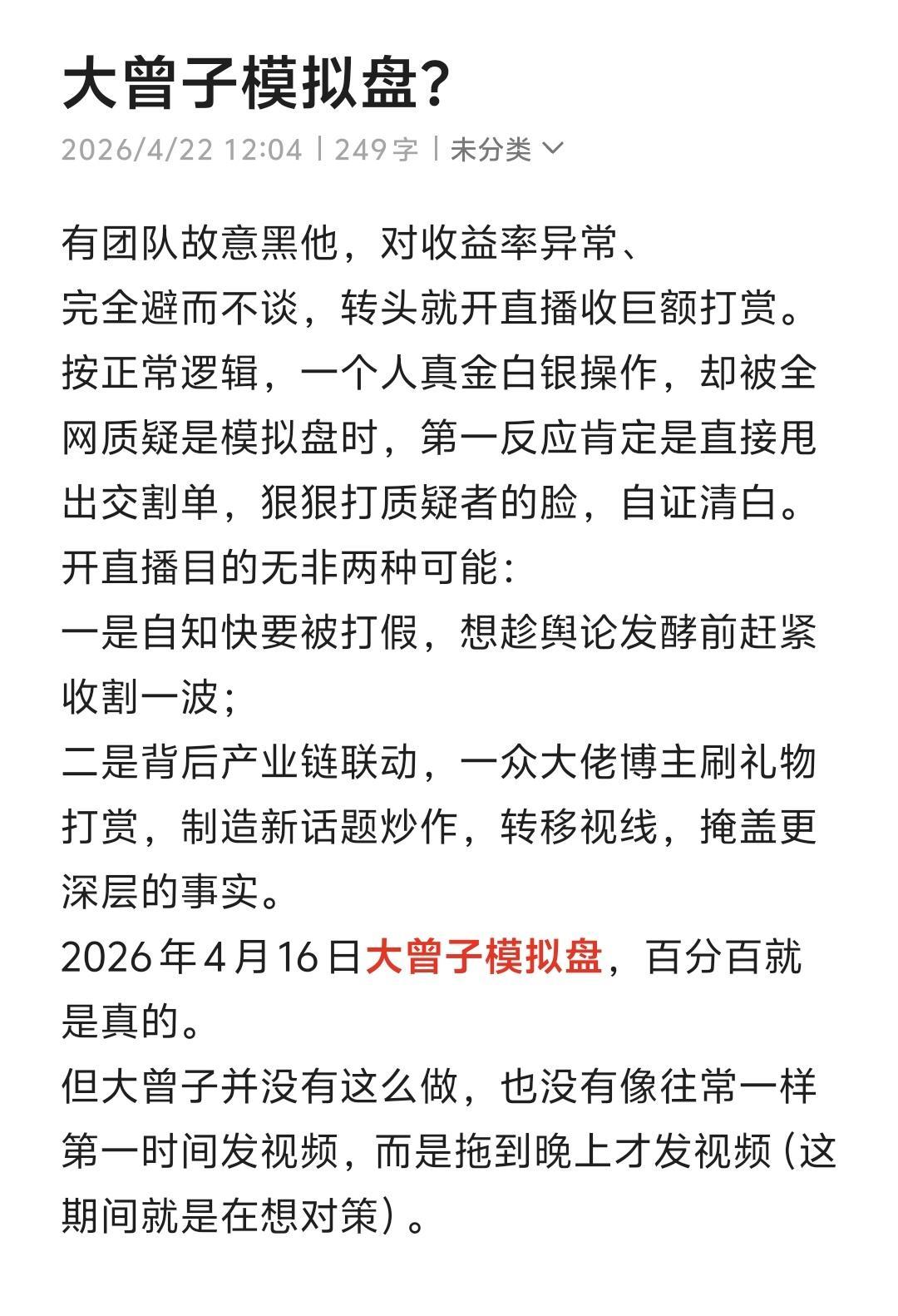 大曾子模拟盘？

2026/4/22 12:04 | 249字 | 未分类

有团队故意黑他，对收益率异常、
完全避而不谈，转头就开直播收巨额打赏。
按正常逻辑，一个人真金白银操作，却被全网质疑是模拟盘时，第一反应肯定是直接甩出交割单，狠狠打质疑者的脸，自证清白。
开直播目的无非两种可能：
一是自知快要被打假，想趁舆论发酵前赶紧收割一波；
二是背后产业链联动，一众大佬博主刷礼物打赏，制造新话题炒作，转移视线，掩盖更深层的事实。
2026年4月16日大曾子模拟盘，百分百就是真的。
但大曾子并没有这么做，也没有像往常一样第一时间发视频，而是拖到晚上才发视频（这期间就是在想对策）。